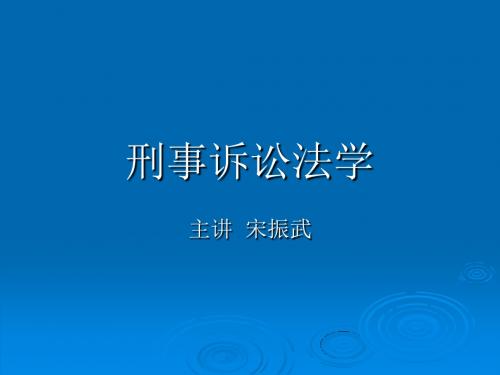 刑事诉讼法学

主讲 宋振武